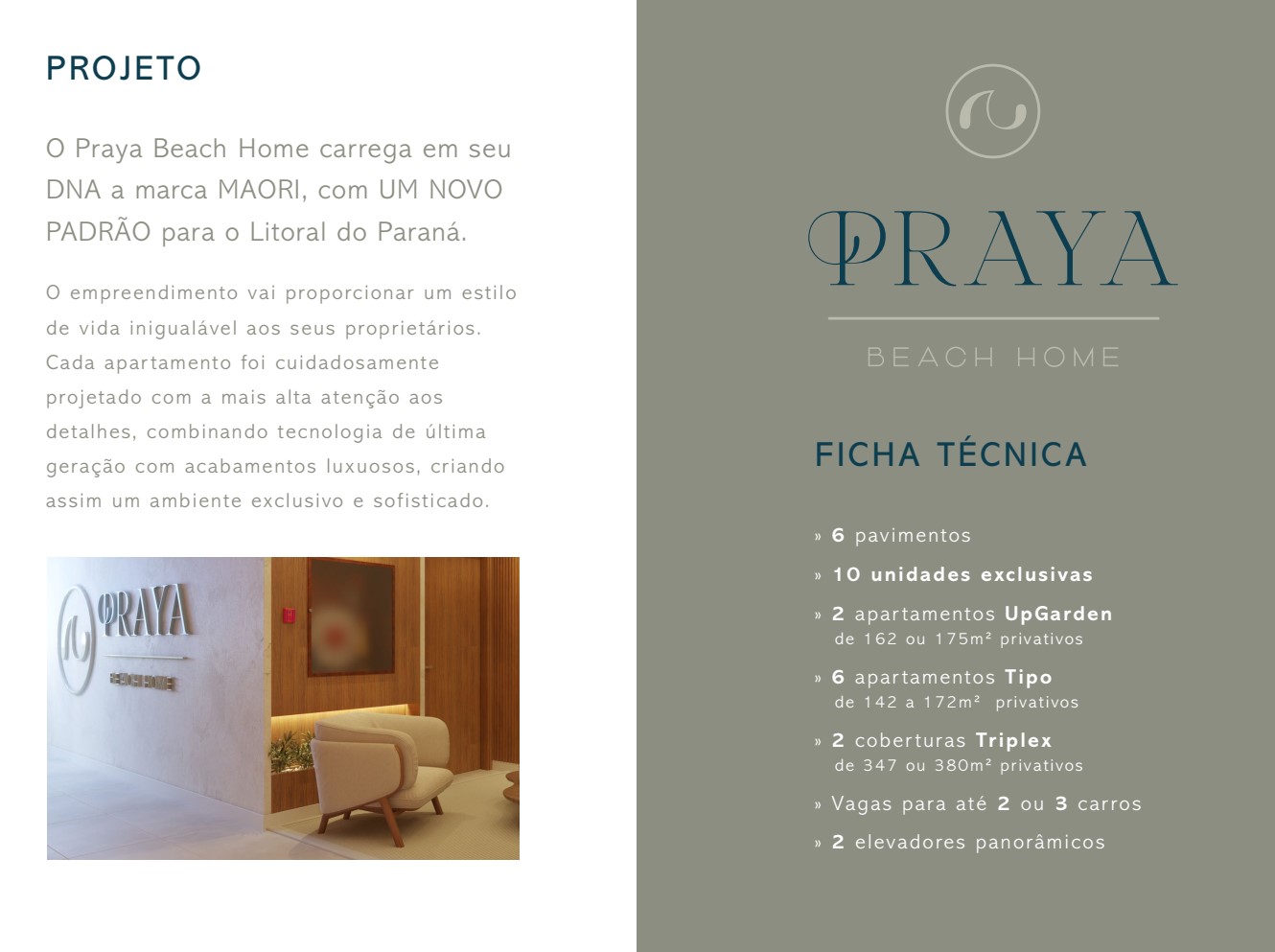 PROJETO

O Praya Beach Home carrega em seu DNA a marca MAORI, com UM NOVO PADRÃO para o Litoral do Paraná.

O empreendimento vai proporcionar um estilo de vida inigualável aos seus proprietários. Cada apartamento foi cuidadosamente projetado com a mais alta atenção aos detalhes, combinando tecnologia de última geração com acabamentos luxuosos, criando assim um ambiente exclusivo e sofisticado.

PRAYA
BEACH HOME

PRAYA
BEACH HOME

FICHA TÉCNICA

» 6 pavimentos
» 10 unidades exclusivas
» 2 apartamentos UpGarden de 162 ou 175m² privativos
» 6 apartamentos Tipo de 142 a 172m² privativos
» 2 coberturas Triplex de 347 ou 380m² privativos
» Vagas para até 2 ou 3 carros
» 2 elevadores panorâmicos